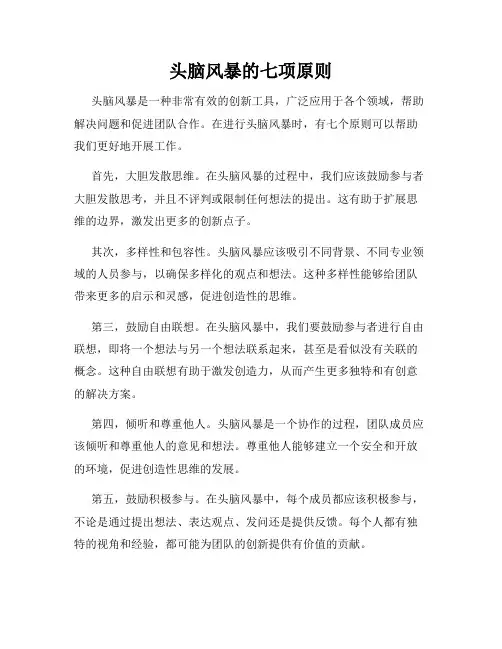 头脑风暴的七项原则

头脑风暴是一种非常有效的创新工具，广泛应用于各个领域，帮助解决问题和促进团队合作。在进行头脑风暴时，有七个原则可以帮助我们更好地开展工作。

首先，大胆发散思维。在头脑风暴的过程中，我们应该鼓励参与者大胆发散思考，并且不评判或限制任何想法的提出。这有助于扩展思维的边界，激发出更多的创新点子。

其次，多样性和包容性。头脑风暴应该吸引不同背景、不同专业领域的人员参与，以确保多样化的观点和想法。这种多样性能够给团队带来更多的启示和灵感，促进创造性的思维。

第三，鼓励自由联想。在头脑风暴中，我们要鼓励参与者进行自由联想，即将一个想法与另一个想法联系起来，甚至是看似没有关联的概念。这种自由联想有助于激发创造力，从而产生更多独特和有创意的解决方案。

第四，倾听和尊重他人。头脑风暴是一个协作的过程，团队成员应该倾听和尊重他人的意见和想法。尊重他人能够建立一个安全和开放的环境，促进创造性思维的发展。

第五，鼓励积极参与。在头脑风暴中，每个成员都应该积极参与，不论是通过提出想法、表达观点、发问还是提供反馈。每个人都有独特的视角和经验，都可能为团队的创新提供有价值的贡献。